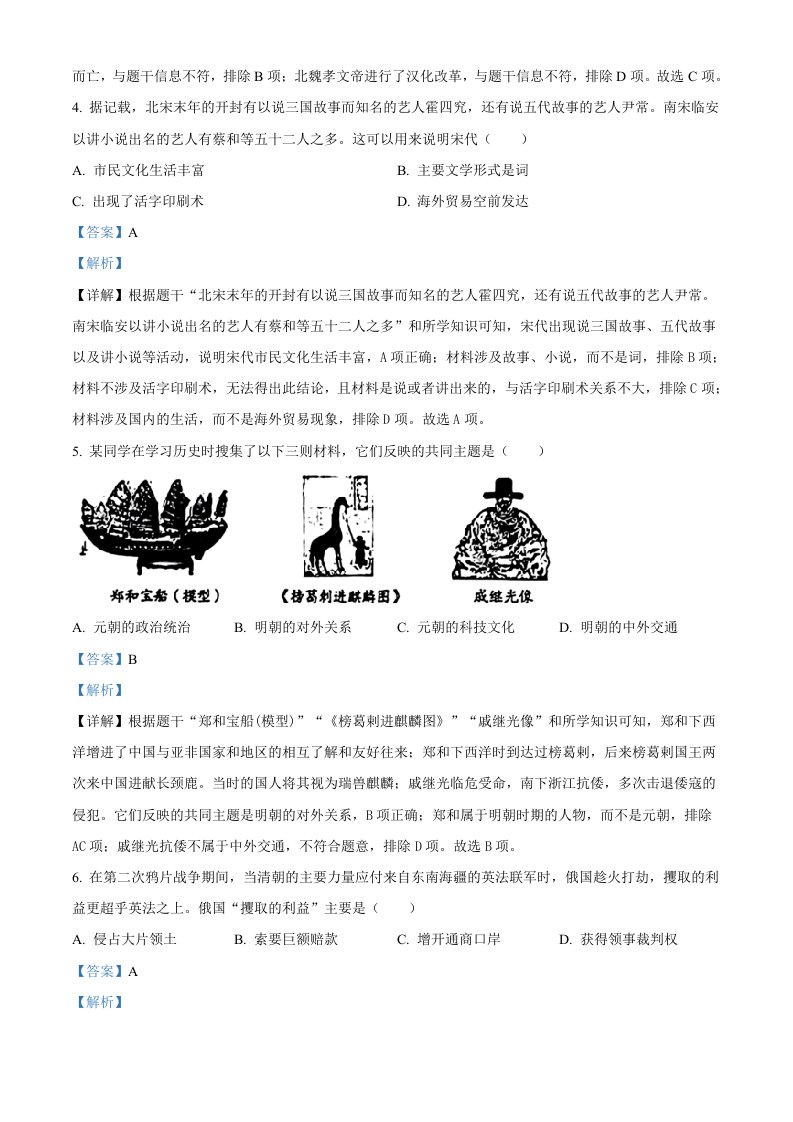 而亡，与题干信息不符，排除 B 项；北魏孝文帝进行了汉化改革，与题干信息不符，排除 D 项。故选 C 项。

4. 据记载，北宋末年的开封有以说三国故事而知名的艺人霍四究，还有说五代故事的艺人尹常。南宋临安以讲小说出名的艺人有蔡和等五十二人之多。这可以用来说明宋代（　　）

A. 市民文化生活丰富
B. 主要文学形式是词
C. 出现了活字印刷术
D. 海外贸易空前发达

【答案】A

【解析】

【详解】根据题干“北宋末年的开封有以说三国故事而知名的艺人霍四究，还有说五代故事的艺人尹常。南宋临安以讲小说出名的艺人有蔡和等五十二人之多”和所学知识可知，宋代出现说三国故事、五代故事以及讲小说等活动，说明宋代市民文化生活丰富，A 项正确；材料涉及故事、小说，而不是词，排除 B 项；材料不涉及活字印刷术，无法得出此结论，且材料是说或者讲出来的，与活字印刷术关系不大，排除 C 项；材料涉及国内的生活，而不是海外贸易现象，排除 D 项。故选 A 项。

5. 某同学在学习历史时搜集了以下三则材料，它们反映的共同主题是（　　）

郑和宝船（模型）
《榜葛剌进麒麟图》
戚继光像

A. 元朝的政治统治
B. 明朝的对外关系
C. 元朝的科技文化
D. 明朝的中外交通

【答案】B

【解析】

【详解】根据题干“郑和宝船(模型)”“《榜葛剌进麒麟图》”“戚继光像”和所学知识可知，郑和下西洋增进了中国与亚非国家和地区的相互了解和友好往来；郑和下西洋时到达过榜葛剌，后来榜葛剌国王两次来中国进献长颈鹿。当时的国人将其视为瑞兽麒麟；戚继光临危受命，南下浙江抗倭，多次击退倭寇的侵犯。它们反映的共同主题是明朝的对外关系，B 项正确；郑和属于明朝时期的人物，而不是元朝，排除 AC 项；戚继光抗倭不属于中外交通，不符合题意，排除 D 项。故选 B 项。

6. 在第二次鸦片战争期间，当清朝的主要力量应付来自东南海疆的英法联军时，俄国趁火打劫，攫取的利益更超乎英法之上。俄国“攫取的利益”主要是（　　）

A. 侵占大片领土
B. 索要巨额赔款
C. 增开通商口岸
D. 获得领事裁判权

【答案】A

【解析】